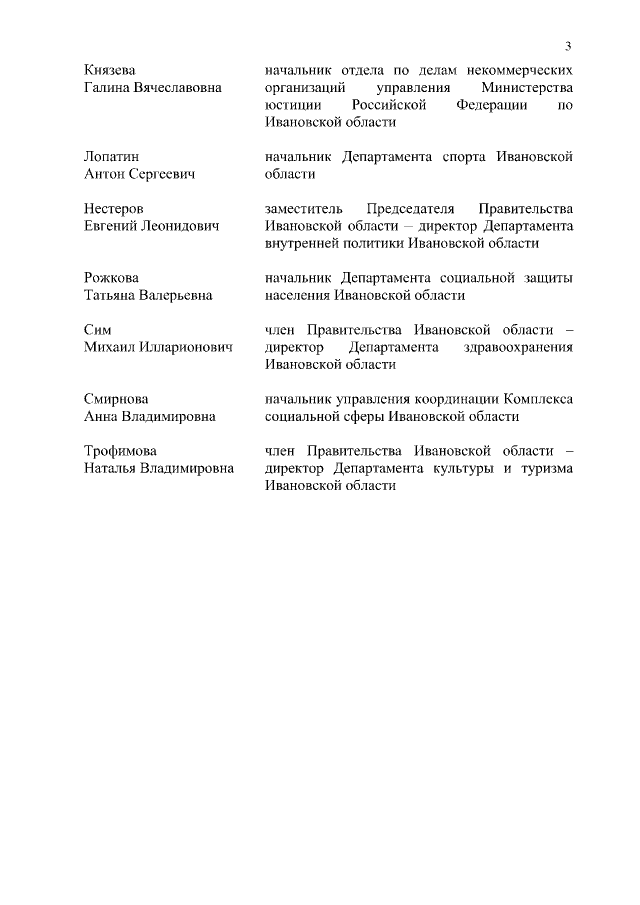 3

| | |
|---|---|
| Князева Галина Вячеславовна | начальник отдела по делам некоммерческих организаций управления Министерства юстиции Российской Федерации по Ивановской области |
| Лопатин Антон Сергеевич | начальник Департамента спорта Ивановской области |
| Нестеров Евгений Леонидович | заместитель Председателя Правительства Ивановской области – директор Департамента внутренней политики Ивановской области |
| Рожкова Татьяна Валерьевна | начальник Департамента социальной защиты населения Ивановской области |
| Сим Михаил Илларионович | член Правительства Ивановской области – директор Департамента здравоохранения Ивановской области |
| Смирнова Анна Владимировна | начальник управления координации Комплекса социальной сферы Ивановской области |
| Трофимова Наталья Владимировна | член Правительства Ивановской области – директор Департамента культуры и туризма Ивановской области |